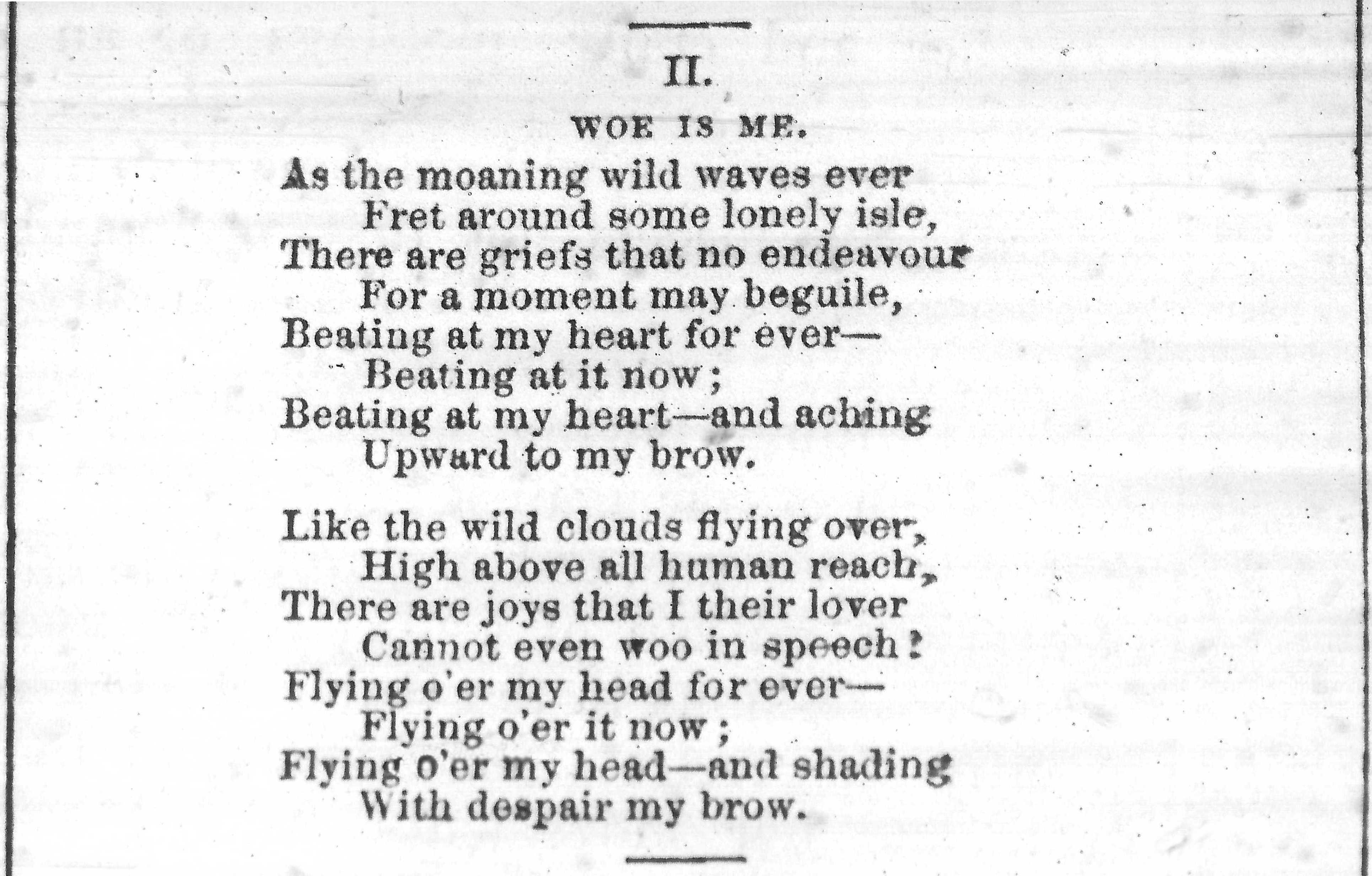 II.

WOE IS ME.

As the moaning wild waves ever
Fret around some lonely isle,
There are griefs that no endeavour
For a moment may beguile,
Beating at my heart for ever—
Beating at it now;
Beating at my heart—and aching
Upward to my brow.

Like the wild clouds flying over,
High above all human reach,
There are joys that I their lover
Cannot even woo in speech!
Flying o'er my head for ever—
Flying o'er it now;
Flying o'er my head—and shading
With despair my brow.